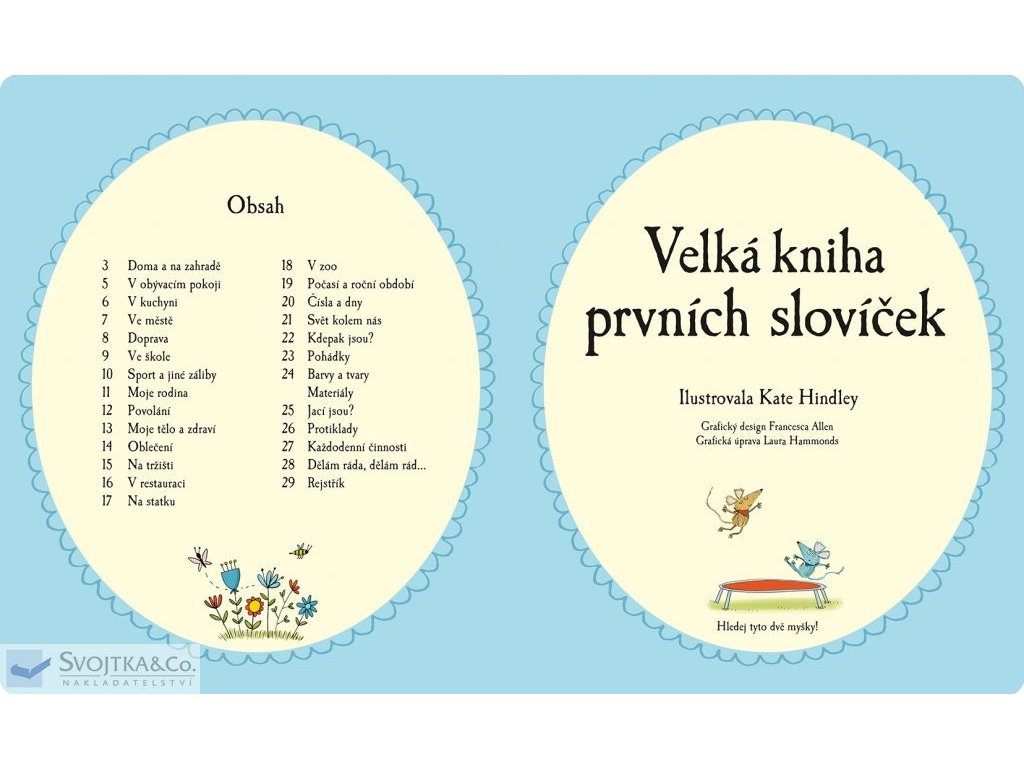 Obsah

3 Doma a na zahradě
5 V obývacím pokoji
6 V kuchyni
7 Ve městě
8 Doprava
9 Ve škole
10 Sport a jiné záliby
11 Moje rodina
12 Povolání
13 Moje tělo a zdraví
14 Oblečení
15 Na tržišti
16 V restauraci
17 Na statku

18 V zoo
19 Počasí a roční období
20 Čísla a dny
21 Svět kolem nás
22 Kdepak jsou?
23 Pohádky
24 Barvy a tvary
Materiály
25 Jací jsou?
26 Protiklady
27 Každodenní činnosti
28 Dělám ráda, dělám rád...
29 Rejstřík

Velká kniha prvních slovíček

Ilustrovala Kate Hindley

Grafický design Francesca Allen
Grafická úprava Laura Hammonds

Hledej tyto dvě myšky!

SVOJTKA&Co.
NAKLADATELSTVÍ